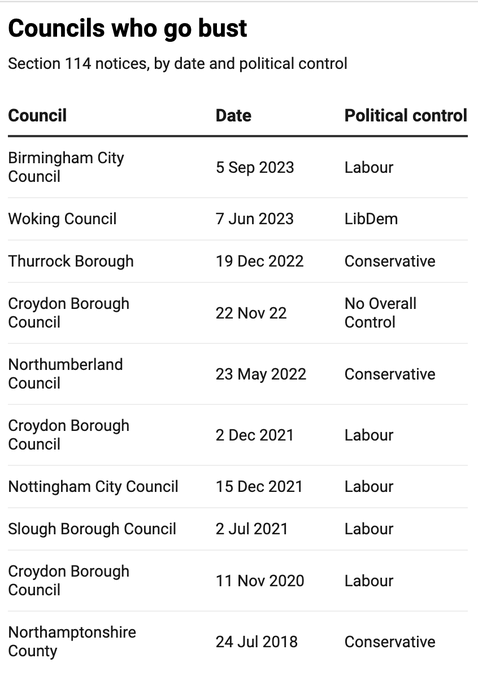 Councils who go bust

Section 114 notices, by date and political control

| Council | Date | Political control |
|---|---|---|
| Birmingham City Council | 5 Sep 2023 | Labour |
| Woking Council | 7 Jun 2023 | LibDem |
| Thurrock Borough | 19 Dec 2022 | Conservative |
| Croydon Borough Council | 22 Nov 22 | No Overall Control |
| Northumberland Council | 23 May 2022 | Conservative |
| Croydon Borough Council | 2 Dec 2021 | Labour |
| Nottingham City Council | 15 Dec 2021 | Labour |
| Slough Borough Council | 2 Jul 2021 | Labour |
| Croydon Borough Council | 11 Nov 2020 | Labour |
| Northamptonshire County | 24 Jul 2018 | Conservative |